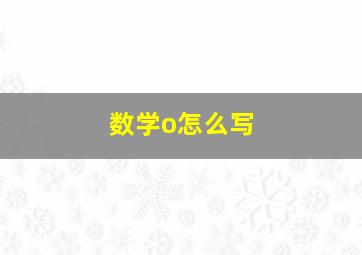 数学o怎么写